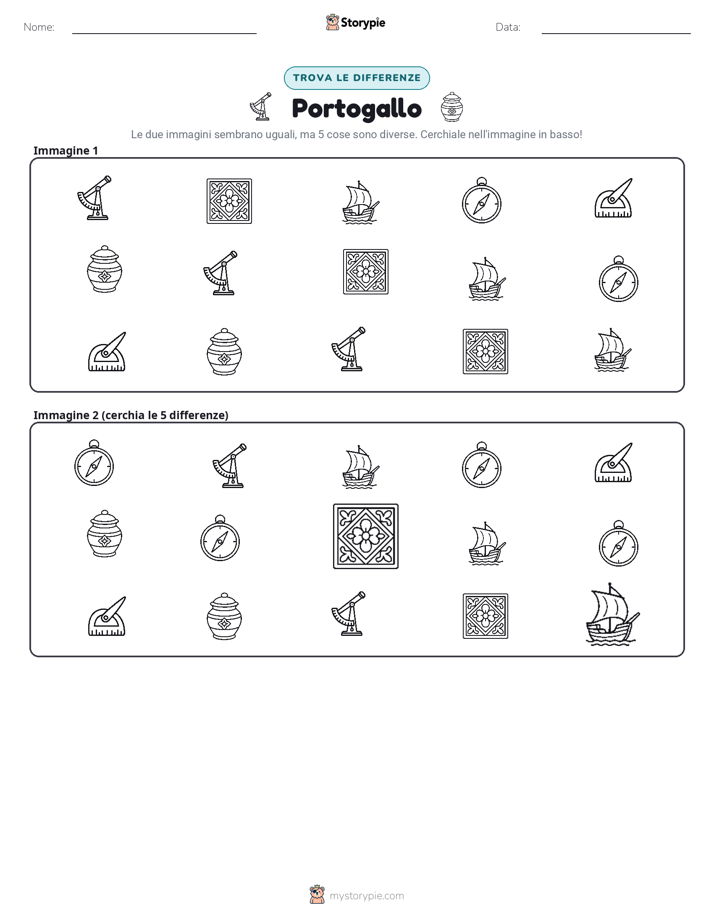 Nome: ____

Storypie

Data: ____

TROVA LE DIFFERENZE

Portogallo

Le due immagini sembrano uguali, ma 5 cose sono diverse. Cerchiale nell'immagine in basso!

Immagine 1

Immagine 2 (cerchia le 5 differenze)

mystorypie.com